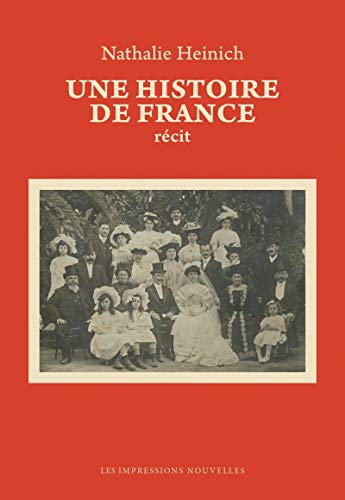 Nathalie Heinich

UNE HISTOIRE DE FRANCE

récit

LES IMPRESSIONS NOUVELLES